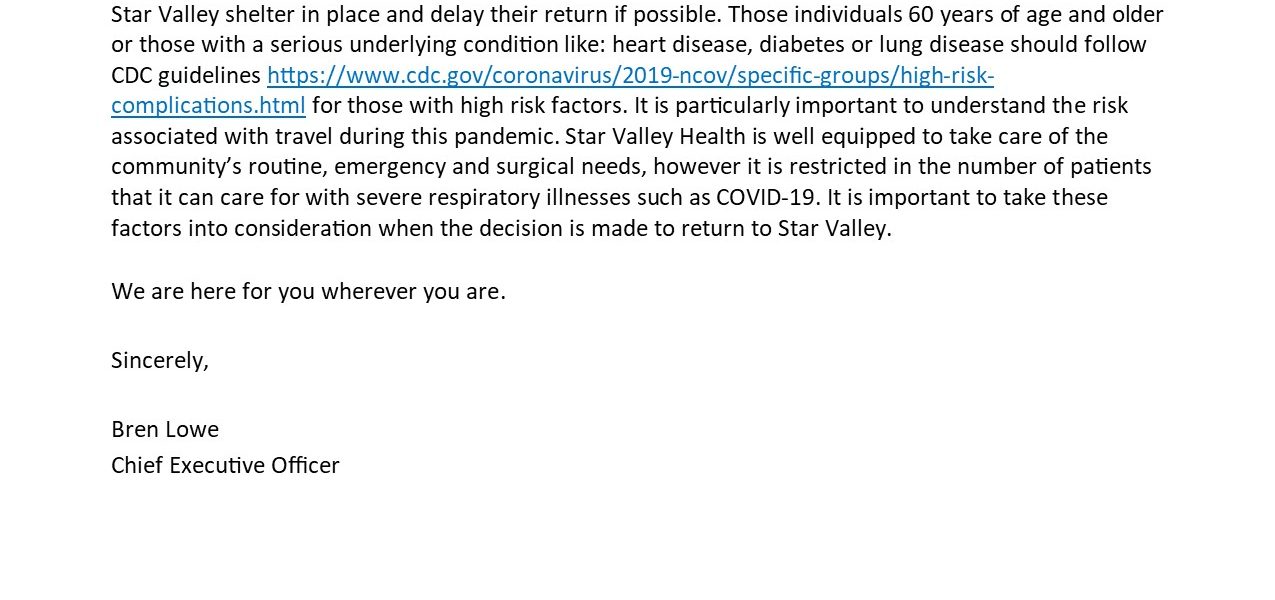 Star Valley shelter in place and delay their return if possible. Those individuals 60 years of age and older or those with a serious underlying condition like: heart disease, diabetes or lung disease should follow CDC guidelines https://www.cdc.gov/coronavirus/2019-ncov/specific-groups/high-risk-complications.html for those with high risk factors. It is particularly important to understand the risk associated with travel during this pandemic. Star Valley Health is well equipped to take care of the community's routine, emergency and surgical needs, however it is restricted in the number of patients that it can care for with severe respiratory illnesses such as COVID-19. It is important to take these factors into consideration when the decision is made to return to Star Valley.

We are here for you wherever you are.

Sincerely,

Bren Lowe
Chief Executive Officer